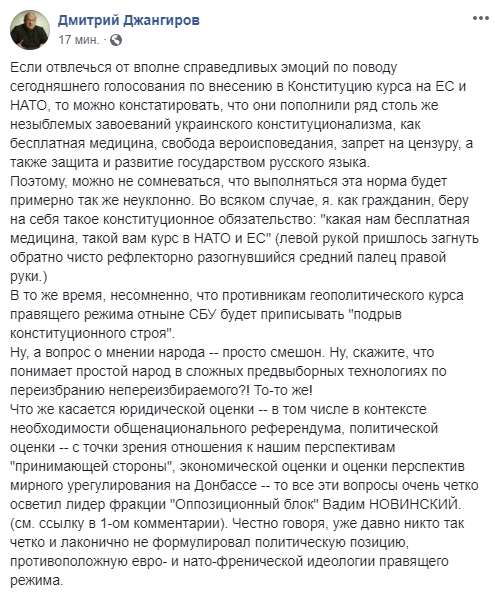 Дмитрий Джангиров
17 мин. ·

Если отвлечься от вполне справедливых эмоций по поводу сегодняшнего голосования по внесению в Конституцию курса на ЕС и НАТО, то можно констатировать, что они пополнили ряд столь же незыблемых завоеваний украинского конституционализма, как бесплатная медицина, свобода вероисповедания, запрет на цензуру, а также защита и развитие государством русского языка.
Поэтому, можно не сомневаться, что выполняться эта норма будет примерно так же неуклонно. Во всяком случае, я. как гражданин, беру на себя такое конституционное обязательство: "какая нам бесплатная медицина, такой вам курс в НАТО и ЕС" (левой рукой пришлось загнуть обратно чисто рефлекторно разогнувшийся средний палец правой руки.)
В то же время, несомненно, что противникам геополитического курса правящего режима отныне СБУ будет приписывать "подрыв конституционного строя".
Ну, а вопрос о мнении народа -- просто смешон. Ну, скажите, что понимает простой народ в сложных предвыборных технологиях по переизбранию непереизбираемого?! То-то же!
Что же касается юридической оценки -- в том числе в контексте необходимости общенационального референдума, политической оценки -- с точки зрения отношения к нашим перспективам "принимающей стороны", экономической оценки и оценки перспектив мирного урегулирования на Донбассе -- то все эти вопросы очень четко осветил лидер фракции "Оппозиционный блок" Вадим НОВИНСКИЙ. (см. ссылку в 1-ом комментарии). Честно говоря, уже давно никто так четко и лаконично не формулировал политическую позицию, противоположную евро- и нато-френической идеологии правящего режима.